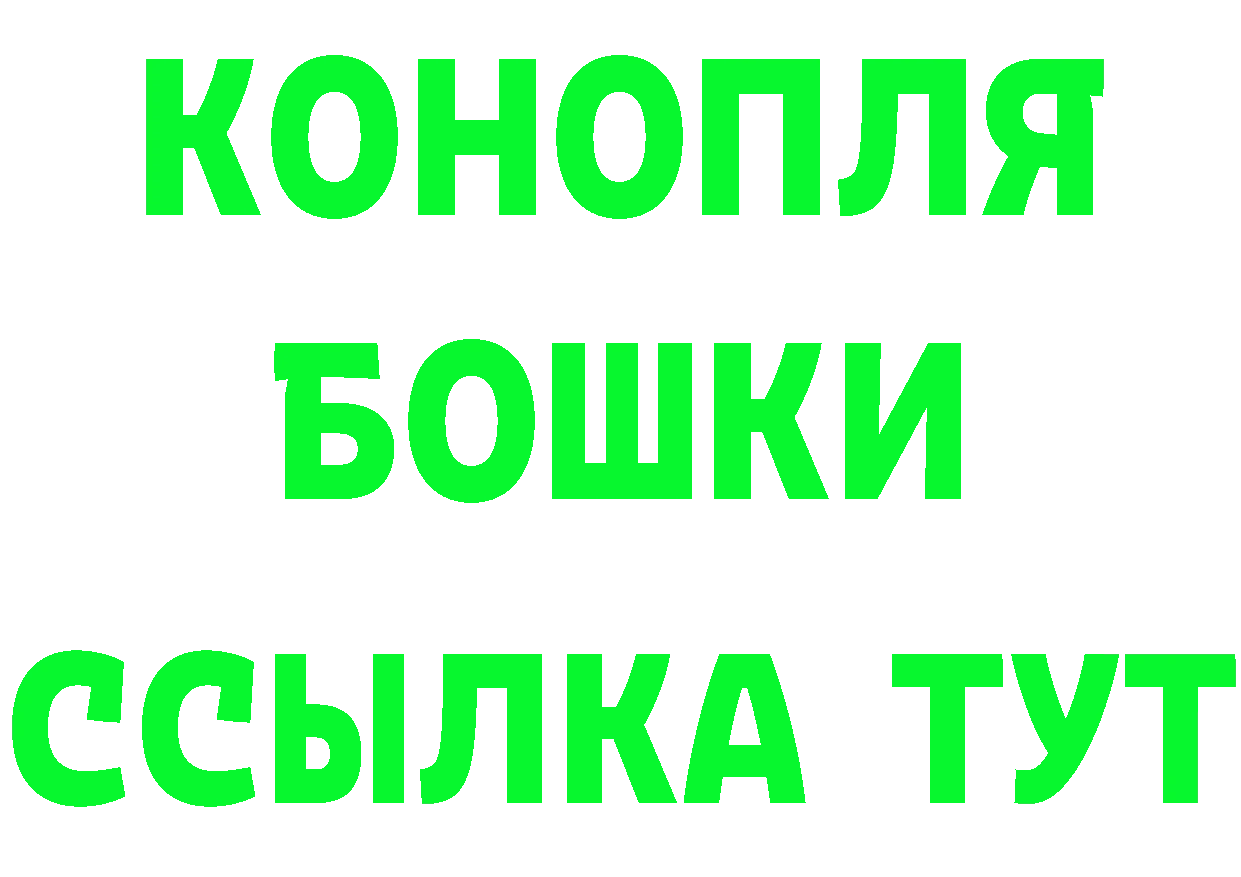 КОНОПЛЯ
БОШКИ
ССЫЛКА ТУТ